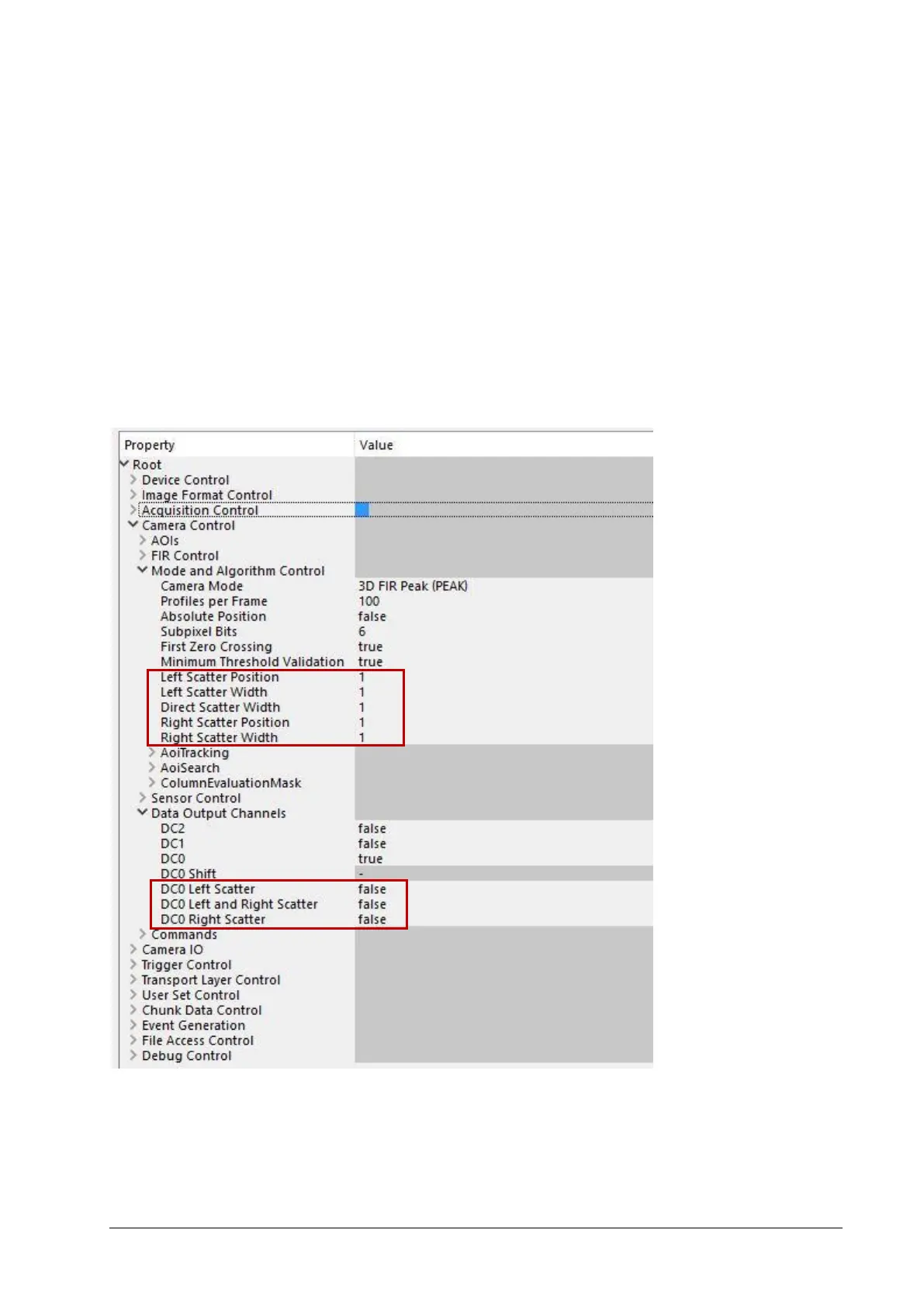 | Property | Value |
|---|---|
| Root | |
| Device Control | |
| Image Format Control | |
| Acquisition Control | |
| Camera Control | |
| AOIs | |
| FIR Control | |
| Mode and Algorithm Control | |
| Camera Mode | 3D FIR Peak (PEAK) |
| Profiles per Frame | 100 |
| Absolute Position | false |
| Subpixel Bits | 6 |
| First Zero Crossing | true |
| Minimum Threshold Validation | true |
| Left Scatter Position | 1 |
| Left Scatter Width | 1 |
| Direct Scatter Width | 1 |
| Right Scatter Position | 1 |
| Right Scatter Width | 1 |
| AoiTracking | |
| AoiSearch | |
| ColumnEvaluationMask | |
| Sensor Control | |
| Data Output Channels | |
| DC2 | false |
| DC1 | false |
| DC0 | true |
| DC0 Shift | - |
| DC0 Left Scatter | false |
| DC0 Left and Right Scatter | false |
| DC0 Right Scatter | false |
| Commands | |
| Camera IO | |
| Trigger Control | |
| Transport Layer Control | |
| User Set Control | |
| Chunk Data Control | |
| Event Generation | |
| File Access Control | |
| Debug Control | |